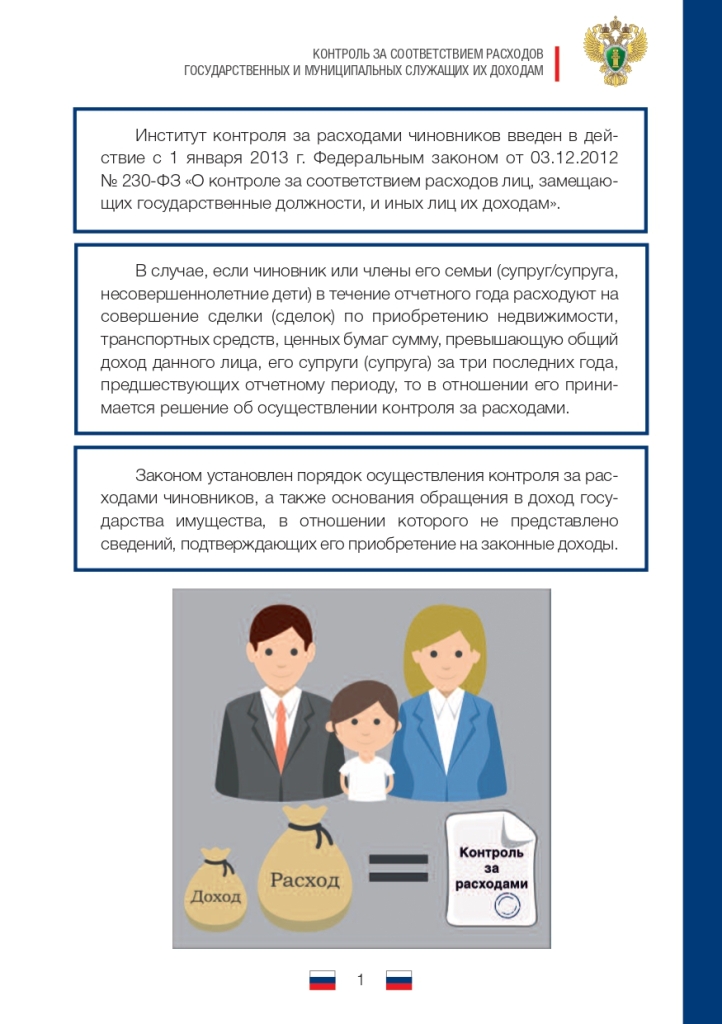 КОНТРОЛЬ ЗА СООТВЕТСТВИЕМ РАСХОДОВ
ГОСУДАРСТВЕННЫХ И МУНИЦИПАЛЬНЫХ СЛУЖАЩИХ ИХ ДОХОДАМ

Институт контроля за расходами чиновников введен в действие с 1 января 2013 г. Федеральным законом от 03.12.2012 № 230-ФЗ «О контроле за соответствием расходов лиц, замещающих государственные должности, и иных лиц их доходам».

В случае, если чиновник или члены его семьи (супруг/супруга, несовершеннолетние дети) в течение отчетного года расходуют на совершение сделки (сделок) по приобретению недвижимости, транспортных средств, ценных бумаг сумму, превышающую общий доход данного лица, его супруги (супруга) за три последних года, предшествующих отчетному периоду, то в отношении его принимается решение об осуществлении контроля за расходами.

Законом установлен порядок осуществления контроля за расходами чиновников, а также основания обращения в доход государства имущества, в отношении которого не представлено сведений, подтверждающих его приобретение на законные доходы.

Доход

Расход

Контроль за расходами

1